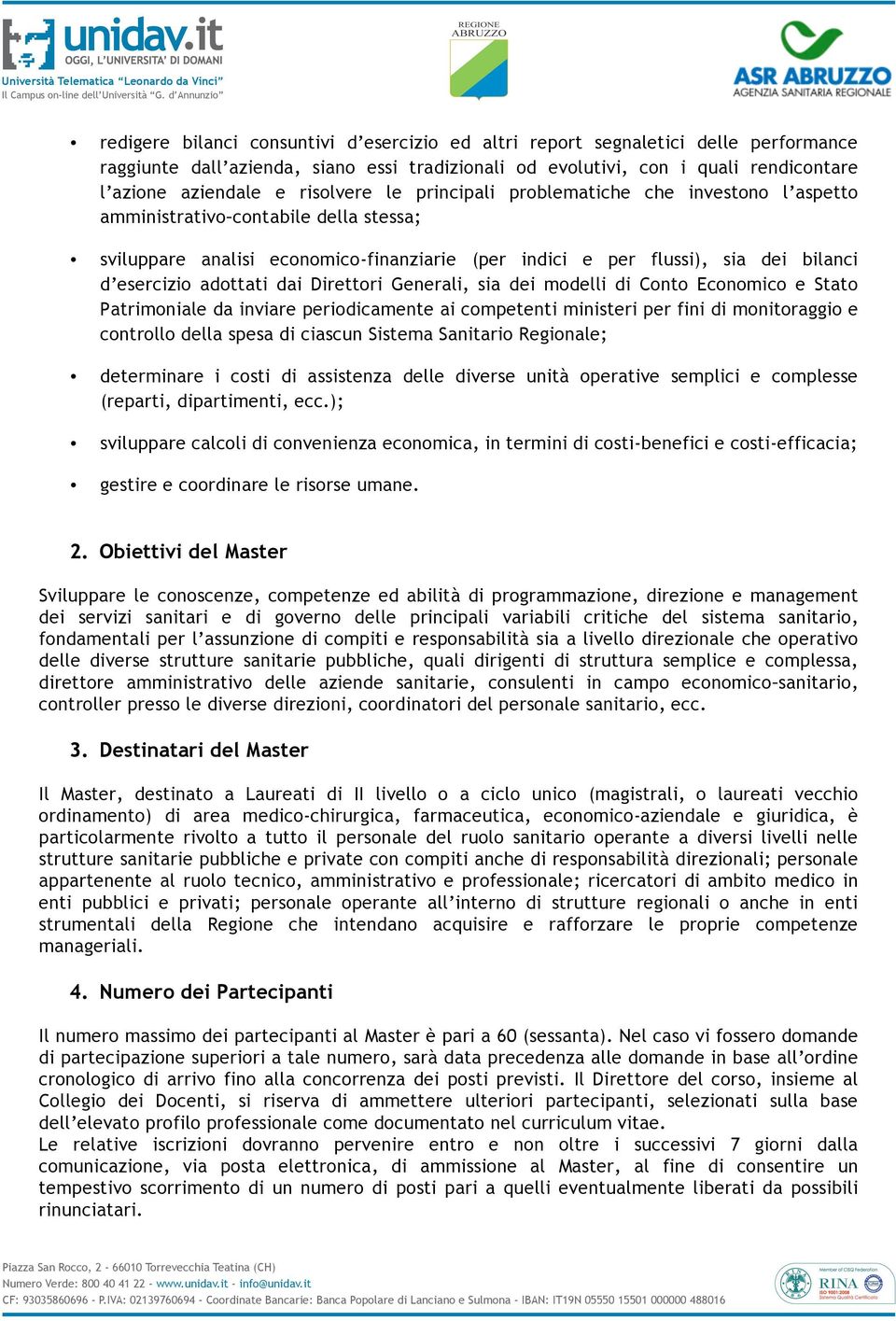 unidav.it
OGGI, L'UNIVERSITA' DI DOMANI
Università Telematica "Leonardo da Vinci"
Il Campus on-line dell'Università "G. d'Annunzio"

REGIONE ABRUZZO

ASR ABRUZZO
AGENZIA SANITARIA REGIONALE

• redigere bilanci consuntivi d'esercizio ed altri report segnaletici delle performance raggiunte dall'azienda, siano essi tradizionali od evolutivi, con i quali rendicontare l'azione aziendale e risolvere le principali problematiche che investono l'aspetto amministrativo-contabile della stessa;

• sviluppare analisi economico-finanziarie (per indici e per flussi), sia dei bilanci d'esercizio adottati dai Direttori Generali, sia dei modelli di Conto Economico e Stato Patrimoniale da inviare periodicamente ai competenti ministeri per fini di monitoraggio e controllo della spesa di ciascun Sistema Sanitario Regionale;

• determinare i costi di assistenza delle diverse unità operative semplici e complesse (reparti, dipartimenti, ecc.);

• sviluppare calcoli di convenienza economica, in termini di costi-benefici e costi-efficacia;

• gestire e coordinare le risorse umane.

2. Obiettivi del Master

Sviluppare le conoscenze, competenze ed abilità di programmazione, direzione e management dei servizi sanitari e di governo delle principali variabili critiche del sistema sanitario, fondamentali per l'assunzione di compiti e responsabilità sia a livello direzionale che operativo delle diverse strutture sanitarie pubbliche, quali dirigenti di struttura semplice e complessa, direttore amministrativo delle aziende sanitarie, consulenti in campo economico-sanitario, controller presso le diverse direzioni, coordinatori del personale sanitario, ecc.

3. Destinatari del Master

Il Master, destinato a Laureati di II livello o a ciclo unico (magistrali, o laureati vecchio ordinamento) di area medico-chirurgica, farmaceutica, economico-aziendale e giuridica, è particolarmente rivolto a tutto il personale del ruolo sanitario operante a diversi livelli nelle strutture sanitarie pubbliche e private con compiti anche di responsabilità direzionali; personale appartenente al ruolo tecnico, amministrativo e professionale; ricercatori di ambito medico in enti pubblici e privati; personale operante all'interno di strutture regionali o anche in enti strumentali della Regione che intendano acquisire e rafforzare le proprie competenze manageriali.

4. Numero dei Partecipanti

Il numero massimo dei partecipanti al Master è pari a 60 (sessanta). Nel caso vi fossero domande di partecipazione superiori a tale numero, sarà data precedenza alle domande in base all'ordine cronologico di arrivo fino alla concorrenza dei posti previsti. Il Direttore del corso, insieme al Collegio dei Docenti, si riserva di ammettere ulteriori partecipanti, selezionati sulla base dell'elevato profilo professionale come documentato nel curriculum vitae.
Le relative iscrizioni dovranno pervenire entro e non oltre i successivi 7 giorni dalla comunicazione, via posta elettronica, di ammissione al Master, al fine di consentire un tempestivo scorrimento di un numero di posti pari a quelli eventualmente liberati da possibili rinunciatari.

Piazza San Rocco, 2 - 66010 Torrevecchia Teatina (CH)
Numero Verde: 800 40 41 22 - www.unidav.it - info@unidav.it
CF: 93035860696 - P.IVA: 02139760694 - Coordinate Bancarie: Banca Popolare di Lanciano e Sulmona - IBAN: IT19N 05550 15501 000000 488016

RINA